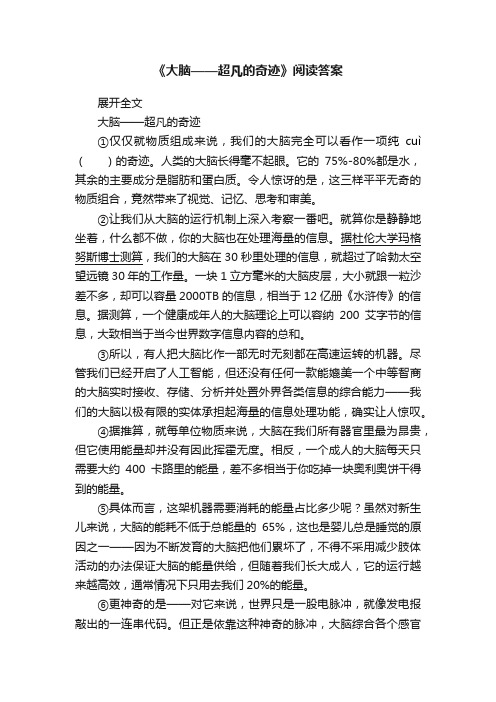 《大脑——超凡的奇迹》阅读答案

展开全文

大脑——超凡的奇迹

①仅仅就物质组成来说，我们的大脑完全可以看作一项纯 cuì（　　）的奇迹。人类的大脑长得毫不起眼。它的 75%-80%都是水，其余的主要成分是脂肪和蛋白质。令人惊讶的是，这三样平平无奇的物质组合，竟然带来了视觉、记忆、思考和审美。

②让我们从大脑的运行机制上深入考察一番吧。就算你是静静地坐着，什么都不做，你的大脑也在处理海量的信息。据杜伦大学玛格努斯博士测算，我们的大脑在 30 秒里处理的信息，就超过了哈勃太空望远镜 30 年的工作量。一块 1 立方毫米的大脑皮层，大小就跟一粒沙差不多，却可以容量 2000TB 的信息，相当于 12 亿册《水浒传》的信息。据测算，一个健康成年人的大脑理论上可以容纳 200 艾字节的信息，大致相当于当今世界数字信息内容的总和。

③所以，有人把大脑比作一部无时无刻都在高速运转的机器。尽管我们已经开启了人工智能，但还没有任何一款能媲美一个中等智商的大脑实时接收、存储、分析并处置外界各类信息的综合能力——我们的大脑以极有限的实体承担起海量的信息处理功能，确实让人惊叹。

④据推算，就每单位物质来说，大脑在我们所有器官里最为昂贵，但它使用能量却并没有因此挥霍无度。相反，一个成人的大脑每天只需要大约 400 卡路里的能量，差不多相当于你吃掉一块奥利奥饼干得到的能量。

⑤具体而言，这架机器需要消耗的能量占比多少呢？虽然对新生儿来说，大脑的能耗不低于总能量的 65%，这也是婴儿总是睡觉的原因之一——因为不断发育的大脑把他们累坏了，不得不采用减少肢体活动的办法保证大脑的能量供给，但随着我们长大成人，它的运行越来越高效，通常情况下只用去我们 20%的能量。

⑥更神奇的是——对它来说，世界只是一股电脉冲，就像发电报敲出的一连串代码。但正是依靠这种神奇的脉冲，大脑综合各个感官